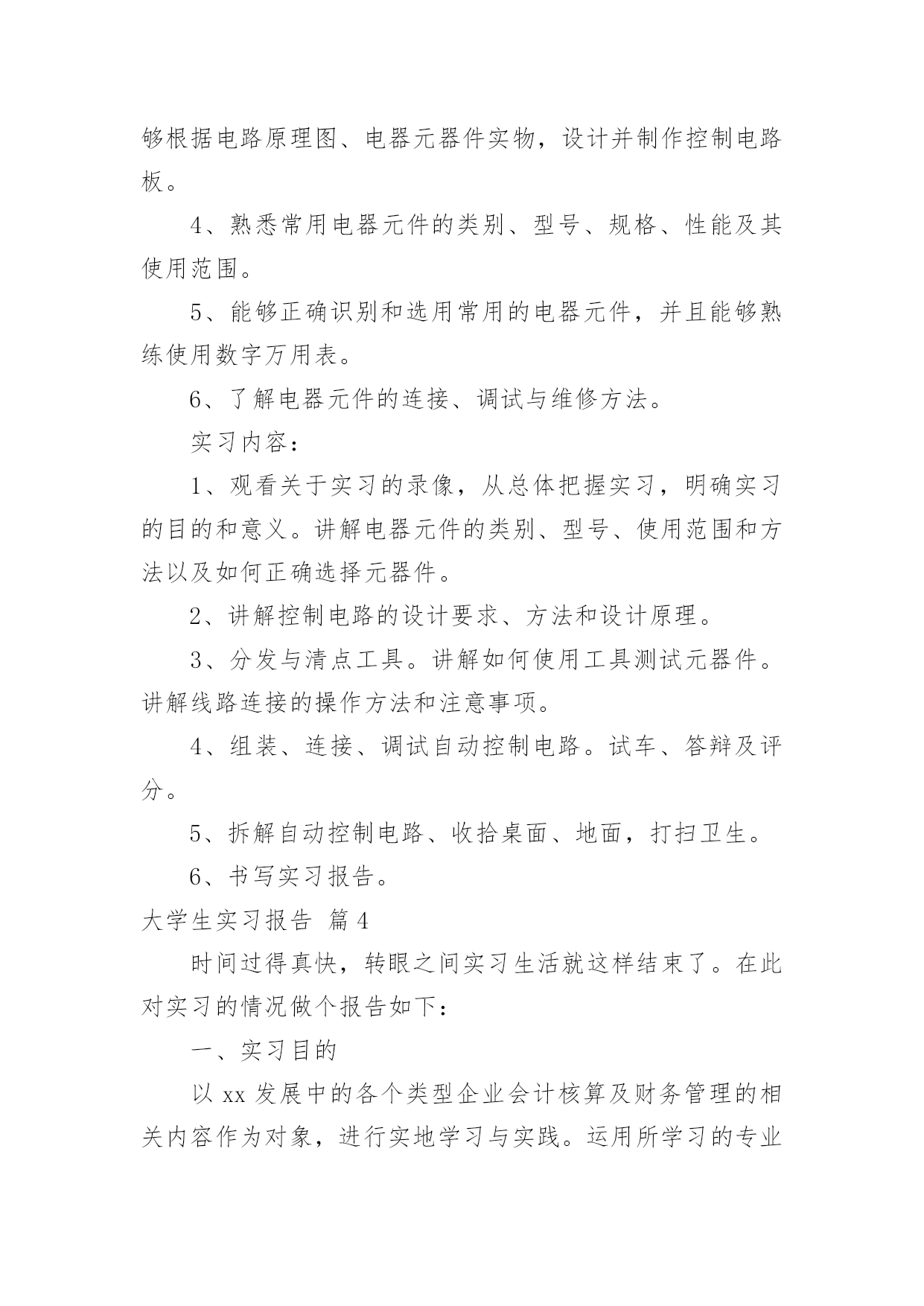 够根据电路原理图、电器元器件实物，设计并制作控制电路板。

4、熟悉常用电器元件的类别、型号、规格、性能及其使用范围。

5、能够正确识别和选用常用的电器元件，并且能够熟练使用数字万用表。

6、了解电器元件的连接、调试与维修方法。

实习内容：

1、观看关于实习的录像，从总体把握实习，明确实习的目的和意义。讲解电器元件的类别、型号、使用范围和方法以及如何正确选择元器件。

2、讲解控制电路的设计要求、方法和设计原理。

3、分发与清点工具。讲解如何使用工具测试元器件。讲解线路连接的操作方法和注意事项。

4、组装、连接、调试自动控制电路。试车、答辩及评分。

5、拆解自动控制电路、收拾桌面、地面，打扫卫生。

6、书写实习报告。

大学生实习报告 篇4

时间过得真快，转眼之间实习生活就这样结束了。在此对实习的情况做个报告如下：

一、实习目的

以xx发展中的各个类型企业会计核算及财务管理的相关内容作为对象，进行实地学习与实践。运用所学习的专业